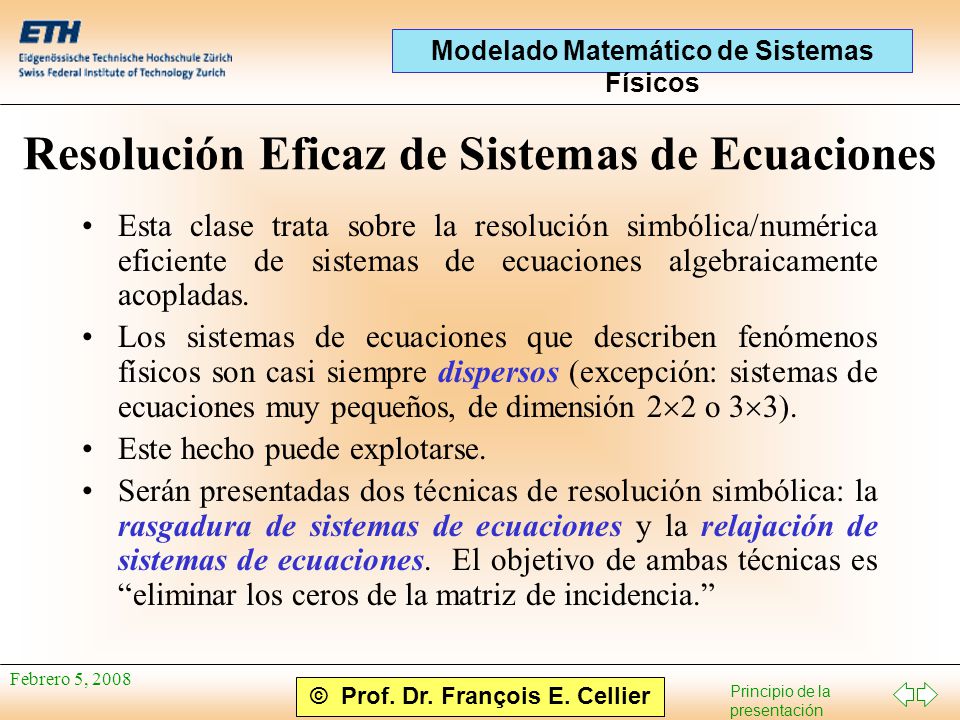 ETH
Eidgenössische Technische Hochschule Zürich
Swiss Federal Institute of Technology Zurich

Modelado Matemático de Sistemas Físicos

Resolución Eficaz de Sistemas de Ecuaciones

• Esta clase trata sobre la resolución simbólica/numérica eficiente de sistemas de ecuaciones algebraicamente acopladas.

• Los sistemas de ecuaciones que describen fenómenos físicos son casi siempre dispersos (excepción: sistemas de ecuaciones muy pequeños, de dimensión $2\times2$ o $3\times3$).

• Este hecho puede explotarse.

• Serán presentadas dos técnicas de resolución simbólica: la rasgadura de sistemas de ecuaciones y la relajación de sistemas de ecuaciones. El objetivo de ambas técnicas es “eliminar los ceros de la matriz de incidencia.”

Febrero 5, 2008

© Prof. Dr. François E. Cellier

Principio de la presentación